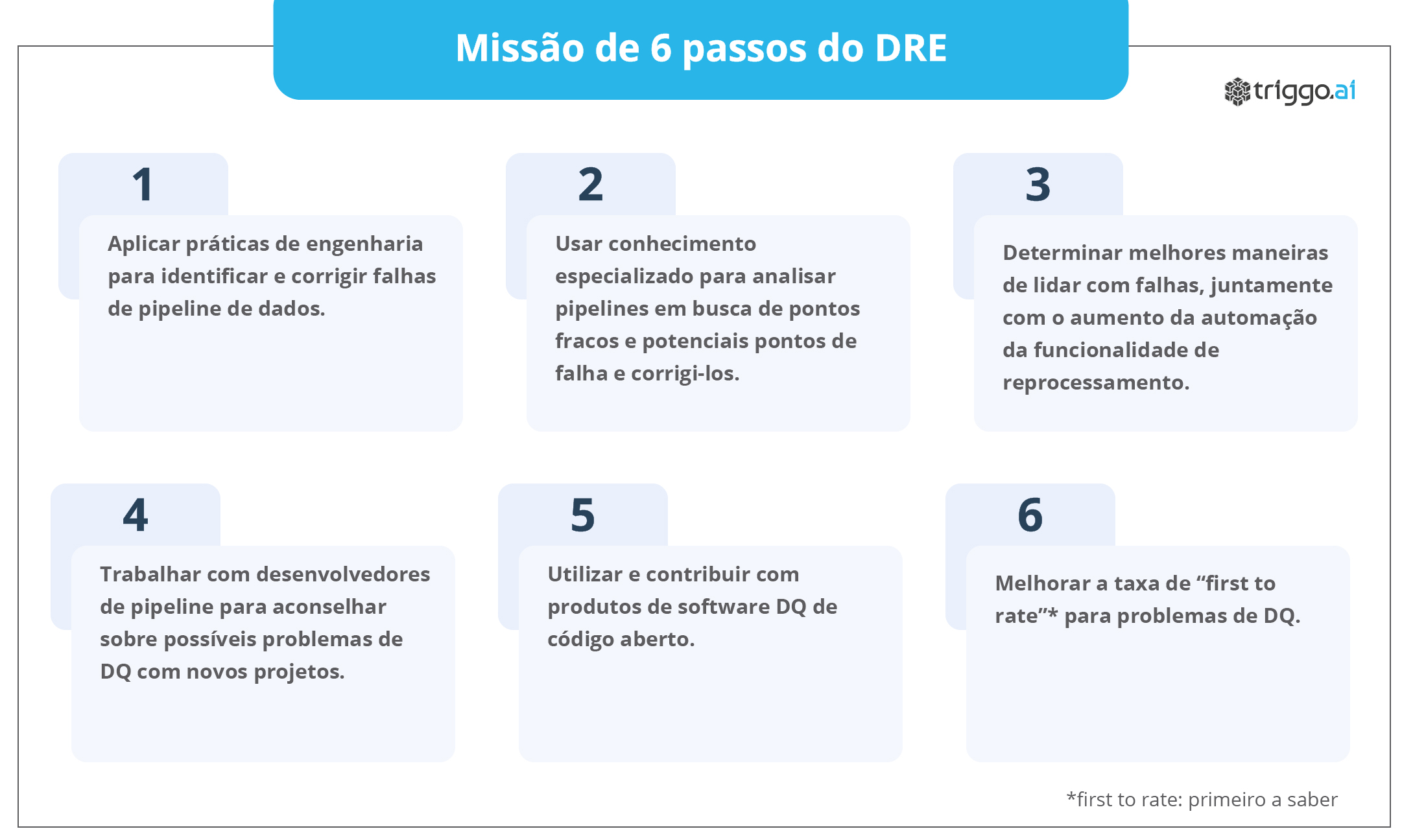 Missão de 6 passos do DRE

triggo.ai

1

Aplicar práticas de engenharia para identificar e corrigir falhas de pipeline de dados.

2

Usar conhecimento especializado para analisar pipelines em busca de pontos fracos e potenciais pontos de falha e corrigi-los.

3

Determinar melhores maneiras de lidar com falhas, juntamente com o aumento da automação da funcionalidade de reprocessamento.

4

Trabalhar com desenvolvedores de pipeline para aconselhar sobre possíveis problemas de DQ com novos projetos.

5

Utilizar e contribuir com produtos de software DQ de código aberto.

6

Melhorar a taxa de “first to rate”* para problemas de DQ.

*first to rate: primeiro a saber